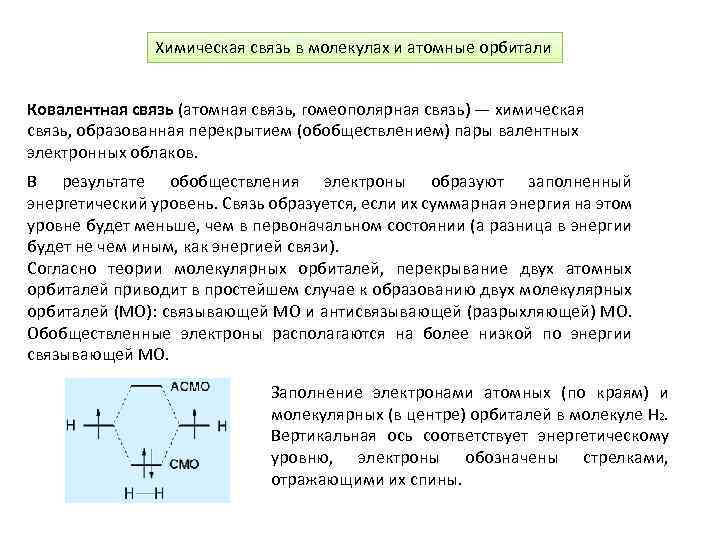 Химическая связь в молекулах и атомные орбитали

**Ковалентная связь** (атомная связь, гомеополярная связь) — химическая связь, образованная перекрытием (обобществлением) пары валентных электронных облаков.

В результате обобществления электроны образуют заполненный энергетический уровень. Связь образуется, если их суммарная энергия на этом уровне будет меньше, чем в первоначальном состоянии (а разница в энергии будет не чем иным, как энергией связи).

Согласно теории молекулярных орбиталей, перекрывание двух атомных орбиталей приводит в простейшем случае к образованию двух молекулярных орбиталей (МО): связывающей МО и антисвязывающей (разрыхляющей) МО. Обобществленные электроны располагаются на более низкой по энергии связывающей МО.

АСМО
H
H
СМО
H—H

Заполнение электронами атомных (по краям) и молекулярных (в центре) орбиталей в молекуле $H_2$. Вертикальная ось соответствует энергетическому уровню, электроны обозначены стрелками, отражающими их спины.